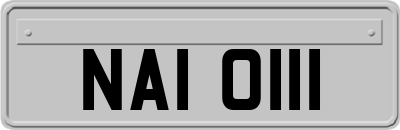 NAI OIII